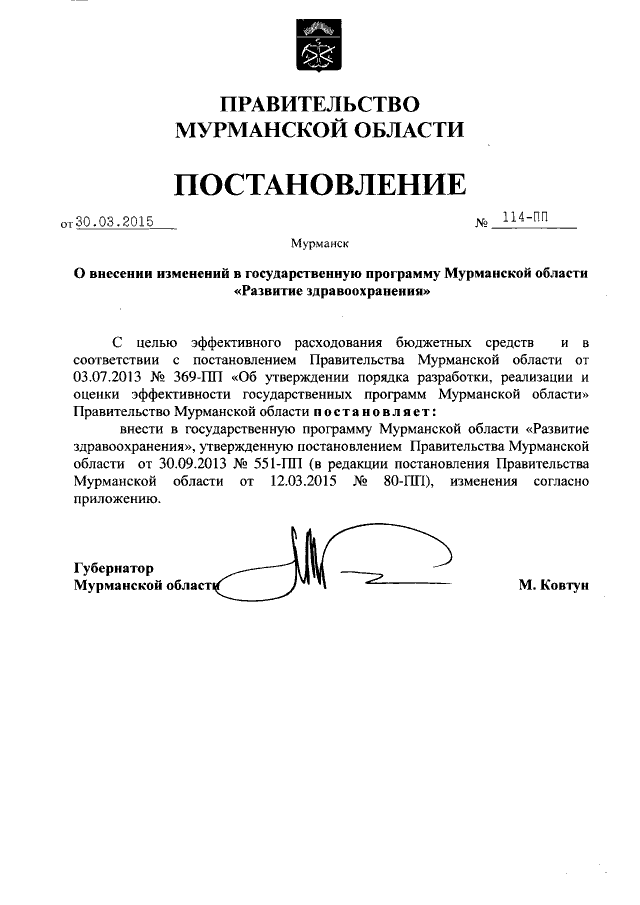 ПРАВИТЕЛЬСТВО
МУРМАНСКОЙ ОБЛАСТИ

ПОСТАНОВЛЕНИЕ

от 30.03.2015 № 114-ПП

Мурманск

О внесении изменений в государственную программу Мурманской области «Развитие здравоохранения»

С целью эффективного расходования бюджетных средств и в соответствии с постановлением Правительства Мурманской области от 03.07.2013 № 369-ПП «Об утверждении порядка разработки, реализации и оценки эффективности государственных программ Мурманской области» Правительство Мурманской области постановляет:

внести в государственную программу Мурманской области «Развитие здравоохранения», утвержденную постановлением Правительства Мурманской области от 30.09.2013 № 551-ПП (в редакции постановления Правительства Мурманской области от 12.03.2015 № 80-ПП), изменения согласно приложению.

Губернатор
Мурманской области М. Ковтун